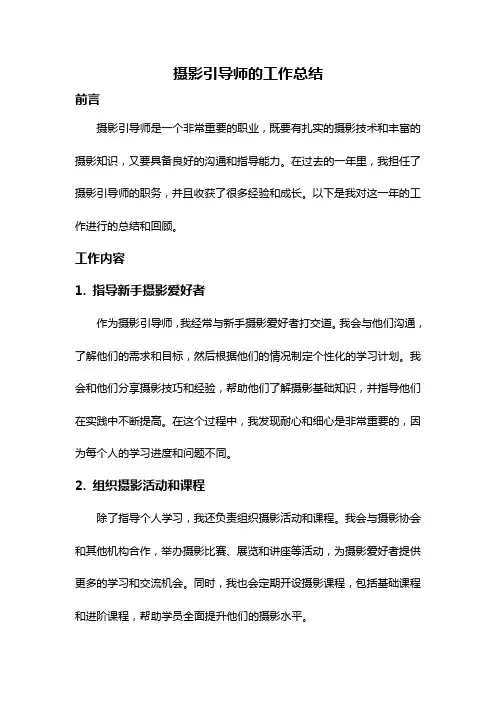 摄影引导师的工作总结

前言

摄影引导师是一个非常重要的职业，既要有扎实的摄影技术和丰富的摄影知识，又要具备良好的沟通和指导能力。在过去的一年里，我担任了摄影引导师的职务，并且收获了很多经验和成长。以下是我对这一年的工作进行的总结和回顾。

工作内容

1. 指导新手摄影爱好者

作为摄影引导师，我经常与新手摄影爱好者打交道。我会与他们沟通，了解他们的需求和目标，然后根据他们的情况制定个性化的学习计划。我会和他们分享摄影技巧和经验，帮助他们了解摄影基础知识，并指导他们在实践中不断提高。在这个过程中，我发现耐心和细心是非常重要的，因为每个人的学习进度和问题不同。

2. 组织摄影活动和课程

除了指导个人学习，我还负责组织摄影活动和课程。我会与摄影协会和其他机构合作，举办摄影比赛、展览和讲座等活动，为摄影爱好者提供更多的学习和交流机会。同时，我也会定期开设摄影课程，包括基础课程和进阶课程，帮助学员全面提升他们的摄影水平。